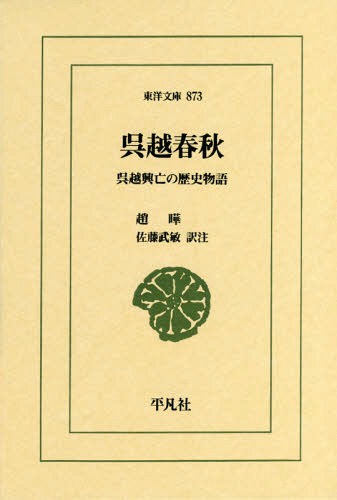 東洋文庫 873

呉越春秋

呉越興亡の歴史物語

趙　曄
佐藤武敏 訳注

平凡社